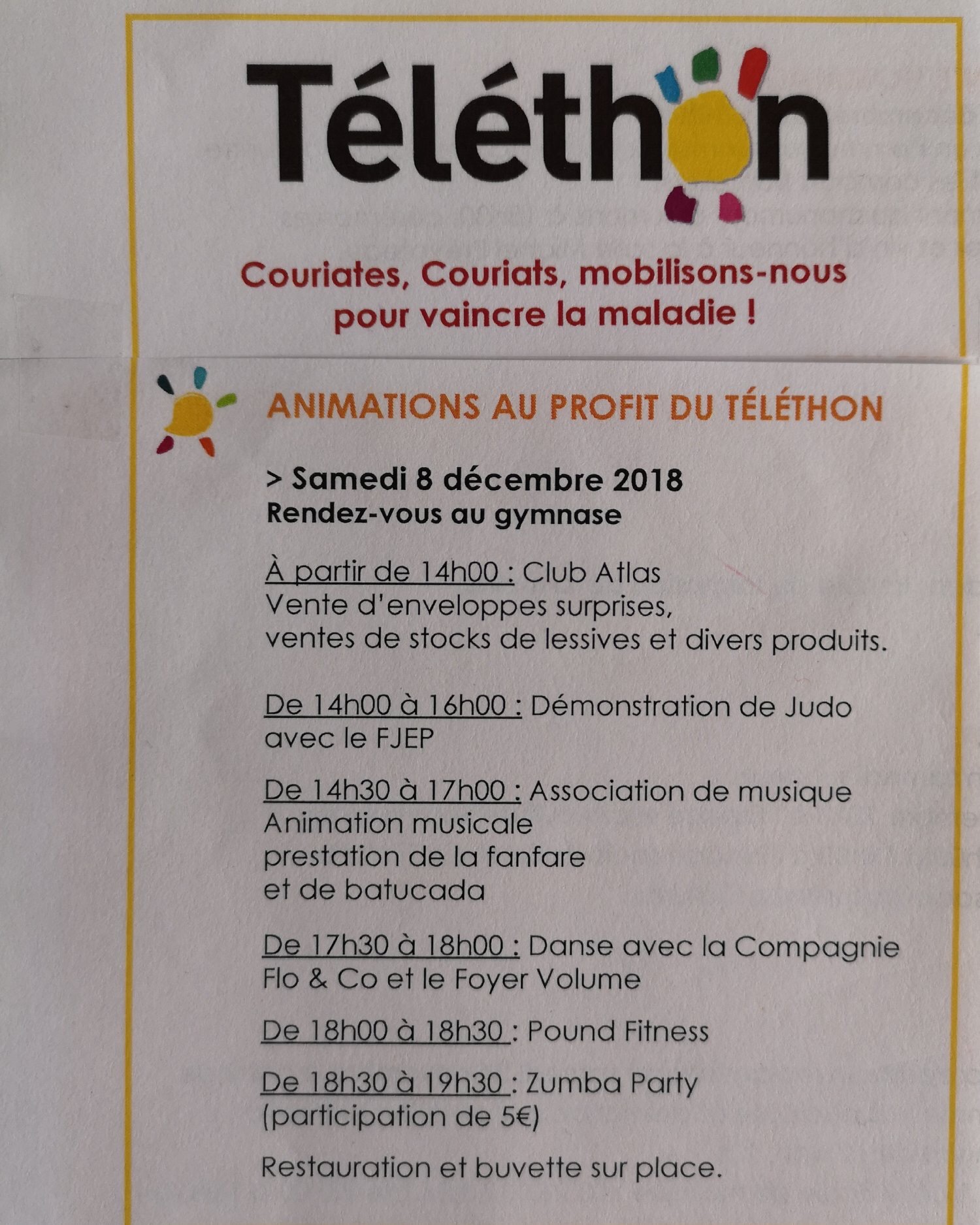 Téléthon

Couriates, Couriats, mobilisons-nous pour vaincre la maladie !

ANIMATIONS AU PROFIT DU TÉLÉTHON

> Samedi 8 décembre 2018
Rendez-vous au gymnase

À partir de 14h00 : Club Atlas
Vente d'enveloppes surprises,
ventes de stocks de lessives et divers produits.

De 14h00 à 16h00 : Démonstration de Judo avec le FJEP

De 14h30 à 17h00 : Association de musique
Animation musicale
prestation de la fanfare
et de batucada

De 17h30 à 18h00 : Danse avec la Compagnie Flo & Co et le Foyer Volume

De 18h00 à 18h30 : Pound Fitness

De 18h30 à 19h30 : Zumba Party
(participation de 5€)

Restauration et buvette sur place.